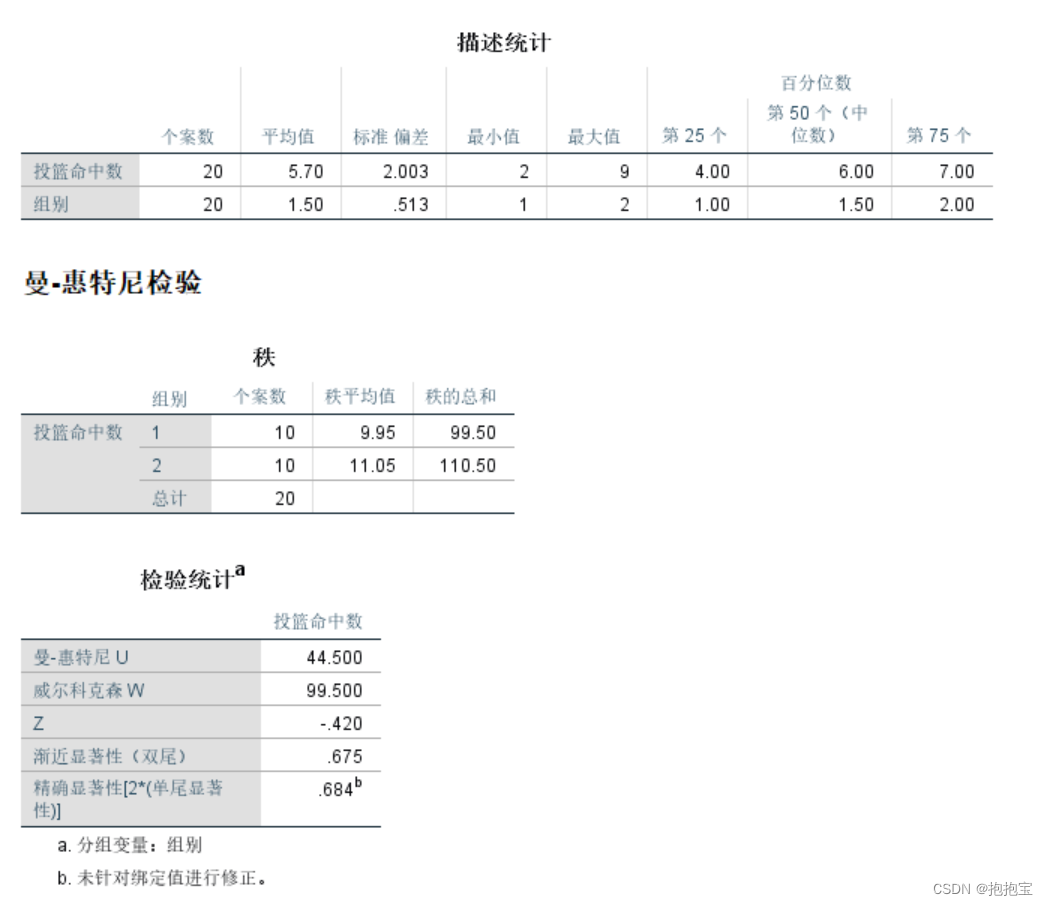 描述统计

| | 个案数 | 平均值 | 标准 偏差 | 最小值 | 最大值 | 百分位数 第 25 个 | 百分位数 第 50 个（中位数） | 百分位数 第 75 个 |
|---|---|---|---|---|---|---|---|---|
| 投篮命中数 | 20 | 5.70 | 2.003 | 2 | 9 | 4.00 | 6.00 | 7.00 |
| 组别 | 20 | 1.50 | .513 | 1 | 2 | 1.00 | 1.50 | 2.00 |

曼-惠特尼检验

秩

| | 组别 | 个案数 | 秩平均值 | 秩的总和 |
|---|---|---|---|---|
| 投篮命中数 | 1 | 10 | 9.95 | 99.50 |
| | 2 | 10 | 11.05 | 110.50 |
| | 总计 | 20 | | |

检验统计$^a$

| | 投篮命中数 |
|---|---|
| 曼-惠特尼 U | 44.500 |
| 威尔科克森 W | 99.500 |
| Z | -.420 |
| 渐近显著性（双尾） | .675 |
| 精确显著性[2*(单尾显著性)] | .684$^b$ |

a. 分组变量：组别

b. 未针对绑定值进行修正。

CSDN @抱抱宝